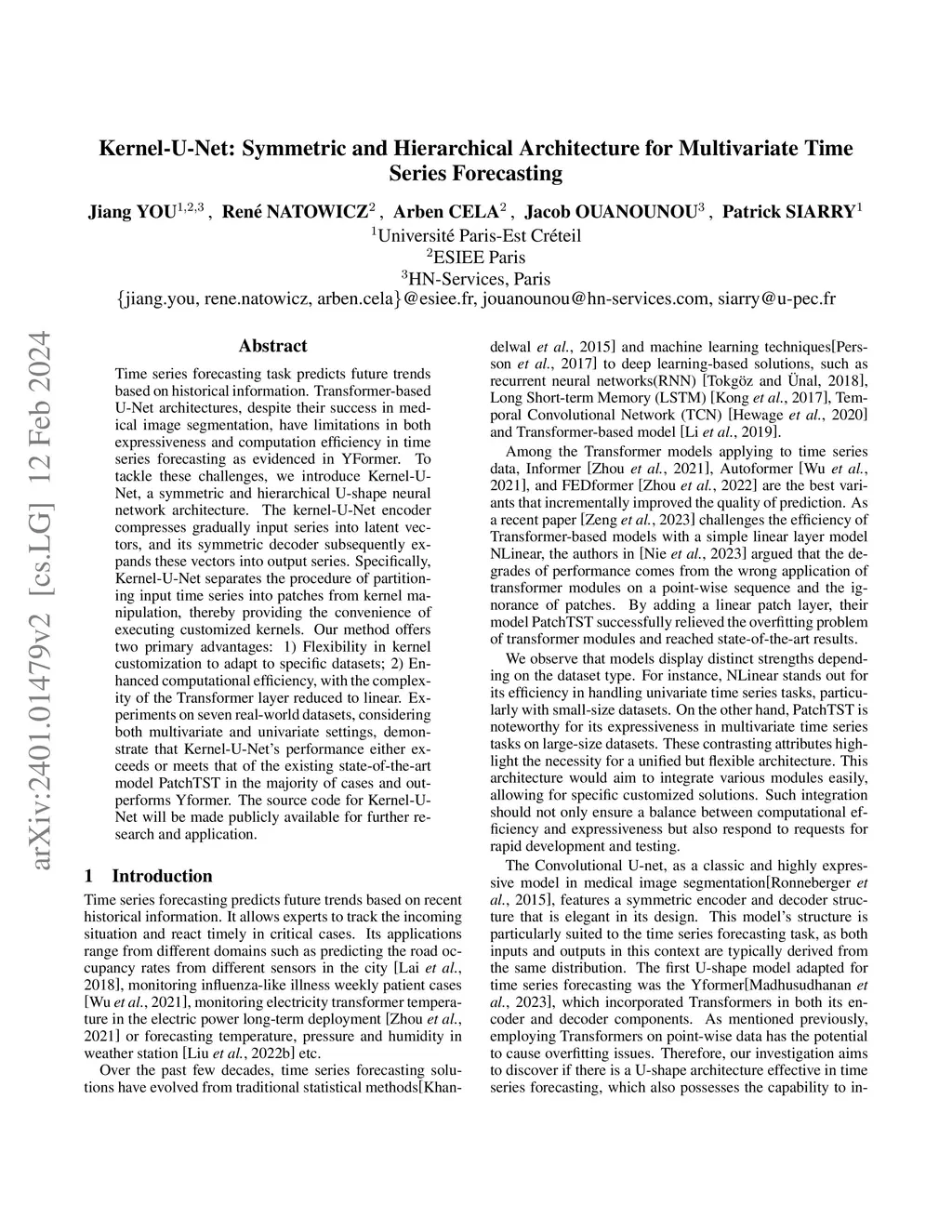 Kernel-U-Net: Symmetric and Hierarchical Architecture for Multivariate Time Series Forecasting

Jiang YOU$^{1,2,3}$ , René NATOWICZ$^{2}$ , Arben CELA$^{2}$ , Jacob OUANOUNOU$^{3}$ , Patrick SIARRY$^{1}$
$^{1}$Université Paris-Est Créteil
$^{2}$ESIEE Paris
$^{3}$HN-Services, Paris
{jiang.you, rene.natowicz, arben.cela}@esiee.fr, jouanounou@hn-services.com, siarry@u-pec.fr

arXiv:2401.01479v2 [cs.LG] 12 Feb 2024

Abstract

Time series forecasting task predicts future trends based on historical information. Transformer-based U-Net architectures, despite their success in medical image segmentation, have limitations in both expressiveness and computation efficiency in time series forecasting as evidenced in YFormer. To tackle these challenges, we introduce Kernel-U-Net, a symmetric and hierarchical U-shape neural network architecture. The kernel-U-Net encoder compresses gradually input series into latent vectors, and its symmetric decoder subsequently expands these vectors into output series. Specifically, Kernel-U-Net separates the procedure of partitioning input time series into patches from kernel manipulation, thereby providing the convenience of executing customized kernels. Our method offers two primary advantages: 1) Flexibility in kernel customization to adapt to specific datasets; 2) Enhanced computational efficiency, with the complexity of the Transformer layer reduced to linear. Experiments on seven real-world datasets, considering both multivariate and univariate settings, demonstrate that Kernel-U-Net's performance either exceeds or meets that of the existing state-of-the-art model PatchTST in the majority of cases and outperforms Yformer. The source code for Kernel-U-Net will be made publicly available for further research and application.

1 Introduction

Time series forecasting predicts future trends based on recent historical information. It allows experts to track the incoming situation and react timely in critical cases. Its applications range from different domains such as predicting the road occupancy rates from different sensors in the city [Lai et al., 2018], monitoring influenza-like illness weekly patient cases [Wu et al., 2021], monitoring electricity transformer temperature in the electric power long-term deployment [Zhou et al., 2021] or forecasting temperature, pressure and humidity in weather station [Liu et al., 2022b] etc.

Over the past few decades, time series forecasting solutions have evolved from traditional statistical methods[Khandelwal et al., 2015] and machine learning techniques[Persson et al., 2017] to deep learning-based solutions, such as recurrent neural networks(RNN) [Tokgöz and Ünal, 2018], Long Short-term Memory (LSTM) [Kong et al., 2017], Temporal Convolutional Network (TCN) [Hewage et al., 2020] and Transformer-based model [Li et al., 2019].

Among the Transformer models applying to time series data, Informer [Zhou et al., 2021], Autoformer [Wu et al., 2021], and FEDformer [Zhou et al., 2022] are the best variants that incrementally improved the quality of prediction. As a recent paper [Zeng et al., 2023] challenges the efficiency of Transformer-based models with a simple linear layer model NLinear, the authors in [Nie et al., 2023] argued that the degrades of performance comes from the wrong application of transformer modules on a point-wise sequence and the ignorance of patches. By adding a linear patch layer, their model PatchTST successfully relieved the overfitting problem of transformer modules and reached state-of-the-art results.

We observe that models display distinct strengths depending on the dataset type. For instance, NLinear stands out for its efficiency in handling univariate time series tasks, particularly with small-size datasets. On the other hand, PatchTST is noteworthy for its expressiveness in multivariate time series tasks on large-size datasets. These contrasting attributes highlight the necessity for a unified but flexible architecture. This architecture would aim to integrate various modules easily, allowing for specific customized solutions. Such integration should not only ensure a balance between computational efficiency and expressiveness but also respond to requests for rapid development and testing.

The Convolutional U-net, as a classic and highly expressive model in medical image segmentation[Ronneberger et al., 2015], features a symmetric encoder and decoder structure that is elegant in its design. This model's structure is particularly suited to the time series forecasting task, as both inputs and outputs in this context are typically derived from the same distribution. The first U-shape model adapted for time series forecasting was the Yformer[Madhusudhanan et al., 2023], which incorporated Transformers in both its encoder and decoder components. As mentioned previously, employing Transformers on point-wise data has the potential to cause overfitting issues. Therefore, our investigation aims to discover if there is a U-shape architecture effective in time series forecasting, which also possesses the capability to in-